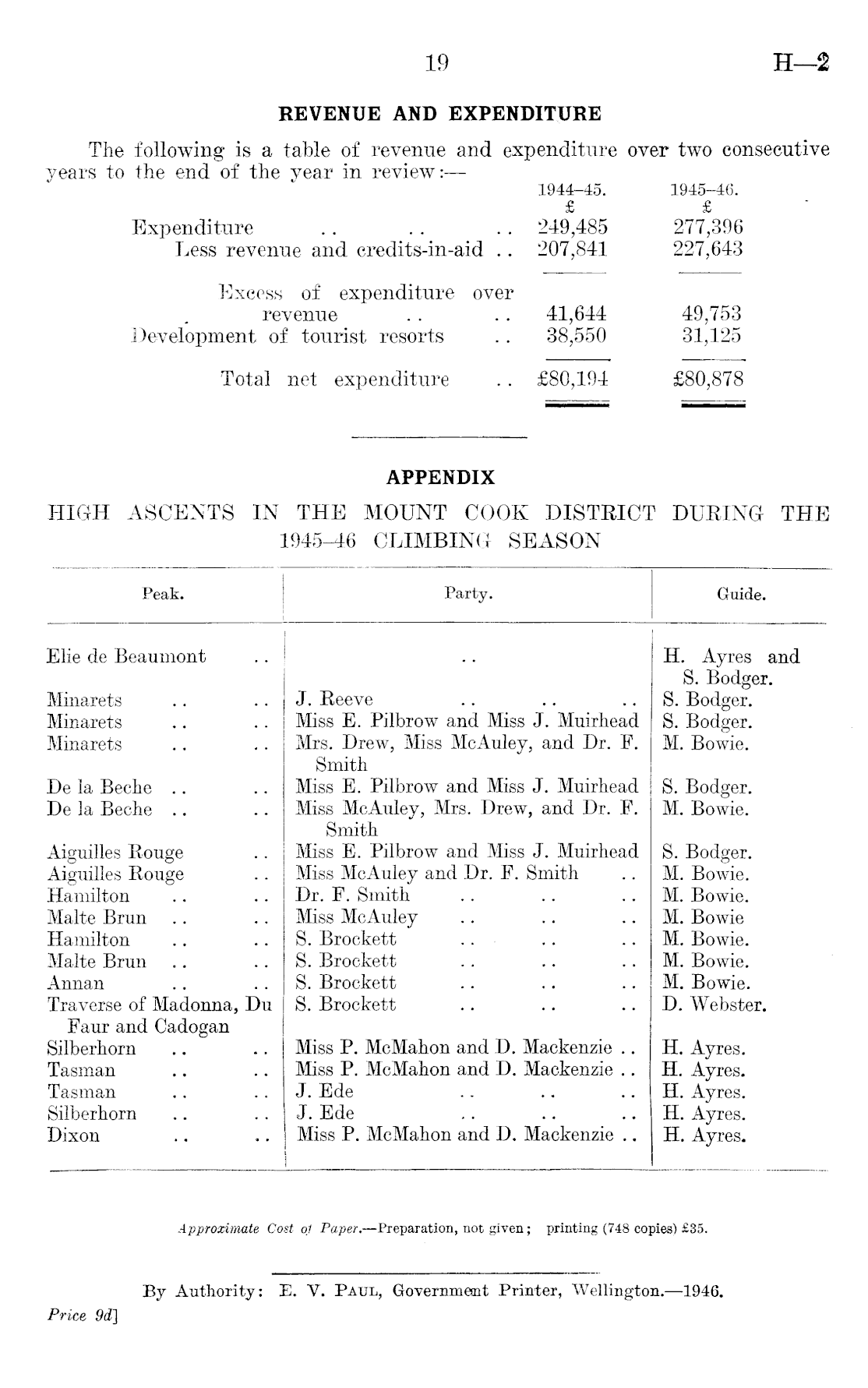 19 H—2

REVENUE AND EXPENDITURE

The following is a table of revenue and expenditure over two consecutive years to the end of the year in review:—

| | 1944–45. £ | 1945–46. £ |
|---|---|---|
| Expenditure .. .. .. | 249,485 | 277,396 |
| Less revenue and credits-in-aid .. | 207,841 | 227,643 |
| Excess of expenditure over revenue .. .. | 41,644 | 49,753 |
| Development of tourist resorts .. | 38,550 | 31,125 |
| Total net expenditure .. | £80,194 | £80,878 |

APPENDIX

HIGH ASCENTS IN THE MOUNT COOK DISTRICT DURING THE 1945–46 CLIMBING SEASON

| Peak. | Party. | Guide. |
|---|---|---|
| Elie de Beaumont .. | .. | H. Ayres and S. Bodger. |
| Minarets .. .. | J. Reeve .. .. .. | S. Bodger. |
| Minarets .. .. | Miss E. Pilbrow and Miss J. Muirhead | S. Bodger. |
| Minarets .. .. | Mrs. Drew, Miss McAuley, and Dr. F. Smith | M. Bowie. |
| De la Beche .. .. | Miss E. Pilbrow and Miss J. Muirhead | S. Bodger. |
| De la Beche .. .. | Miss McAuley, Mrs. Drew, and Dr. F. Smith | M. Bowie. |
| Aiguilles Rouge .. | Miss E. Pilbrow and Miss J. Muirhead | S. Bodger. |
| Aiguilles Rouge .. | Miss McAuley and Dr. F. Smith .. | M. Bowie. |
| Hamilton .. .. | Dr. F. Smith .. .. .. | M. Bowie. |
| Malte Brun .. .. | Miss McAuley .. .. .. | M. Bowie |
| Hamilton .. .. | S. Brockett .. .. .. | M. Bowie. |
| Malte Brun .. .. | S. Brockett .. .. .. | M. Bowie. |
| Annan .. .. | S. Brockett .. .. .. | M. Bowie. |
| Traverse of Madonna, Du Faur and Cadogan | S. Brockett .. .. .. | D. Webster. |
| Silberhorn .. .. | Miss P. McMahon and D. Mackenzie .. | H. Ayres. |
| Tasman .. .. | Miss P. McMahon and D. Mackenzie .. | H. Ayres. |
| Tasman .. .. | J. Ede .. .. .. | H. Ayres. |
| Silberhorn .. .. | J. Ede .. .. .. | H. Ayres. |
| Dixon .. .. | Miss P. McMahon and D. Mackenzie .. | H. Ayres. |

Approximate Cost of Paper.—Preparation, not given; printing (748 copies) £35.

By Authority: E. V. Paul, Government Printer, Wellington.—1946.

Price 9d]